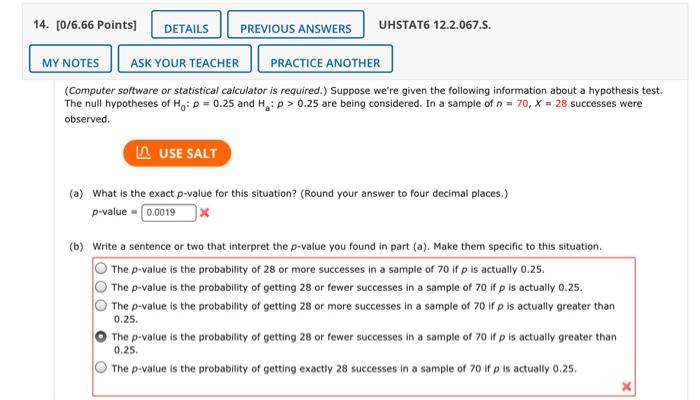 14. [0/6.66 Points] DETAILS PREVIOUS ANSWERS UHSTAT6 12.2.067.S.

MY NOTES ASK YOUR TEACHER PRACTICE ANOTHER

(Computer software or statistical calculator is required.) Suppose we're given the following information about a hypothesis test. The null hypotheses of $H_0$: $p = 0.25$ and $H_a$: $p > 0.25$ are being considered. In a sample of $n = 70$, $X = 28$ successes were observed.

USE SALT

(a) What is the exact p-value for this situation? (Round your answer to four decimal places.)

p-value = 0.0019

(b) Write a sentence or two that interpret the p-value you found in part (a). Make them specific to this situation.

The p-value is the probability of 28 or more successes in a sample of 70 if p is actually 0.25.

The p-value is the probability of getting 28 or fewer successes in a sample of 70 if p is actually 0.25.

The p-value is the probability of getting 28 or more successes in a sample of 70 if p is actually greater than 0.25.

The p-value is the probability of getting 28 or fewer successes in a sample of 70 if p is actually greater than 0.25.

The p-value is the probability of getting exactly 28 successes in a sample of 70 if p is actually 0.25.